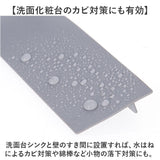 【洗面化粧台のカビ対策にも有効】

洗面台シンクと壁のすき間に設置すれば、水はねによるカビ対策や綿棒など小物の落下対策にも。